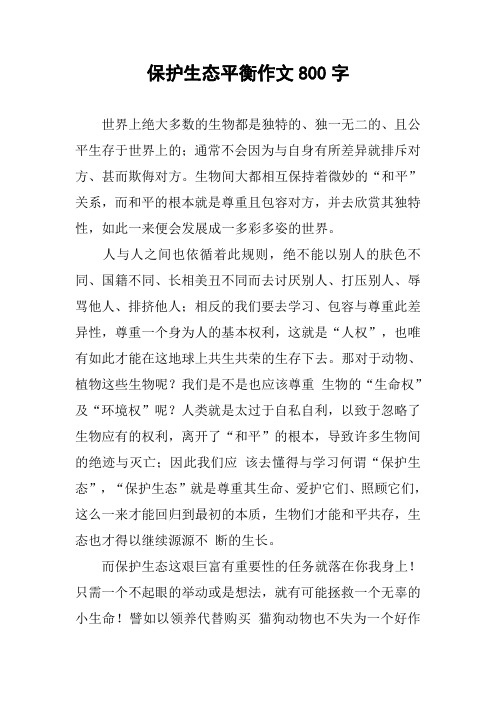 保护生态平衡作文 800 字

世界上绝大多数的生物都是独特的、独一无二的、且公平生存于世界上的；通常不会因为与自身有所差异就排斥对方、甚而欺侮对方。生物间大都相互保持着微妙的“和平”关系，而和平的根本就是尊重且包容对方，并去欣赏其独特性，如此一来便会发展成一多彩多姿的世界。

人与人之间也依循着此规则，绝不能以别人的肤色不同、国籍不同、长相美丑不同而去讨厌别人、打压别人、辱骂他人、排挤他人；相反的我们要去学习、包容与尊重此差异性，尊重一个身为人的基本权利，这就是“人权”，也唯有如此才能在这地球上共生共荣的生存下去。那对于动物、植物这些生物呢？我们是不是也应该尊重 生物的“生命权”及“环境权”呢？人类就是太过于自私自利，以致于忽略了生物应有的权利，离开了“和平”的根本，导致许多生物间的绝迹与灭亡；因此我们应 该去懂得与学习何谓“保护生态”，“保护生态”就是尊重其生命、爱护它们、照顾它们，这么一来才能回归到最初的本质，生物们才能和平共存，生态也才得以继续源源不 断的生长。

而保护生态这艰巨富有重要性的任务就落在你我身上！只需一个不起眼的举动或是想法，就有可能拯救一个无辜的小生命！譬如以领养代替购买 猫狗动物也不失为一个好作